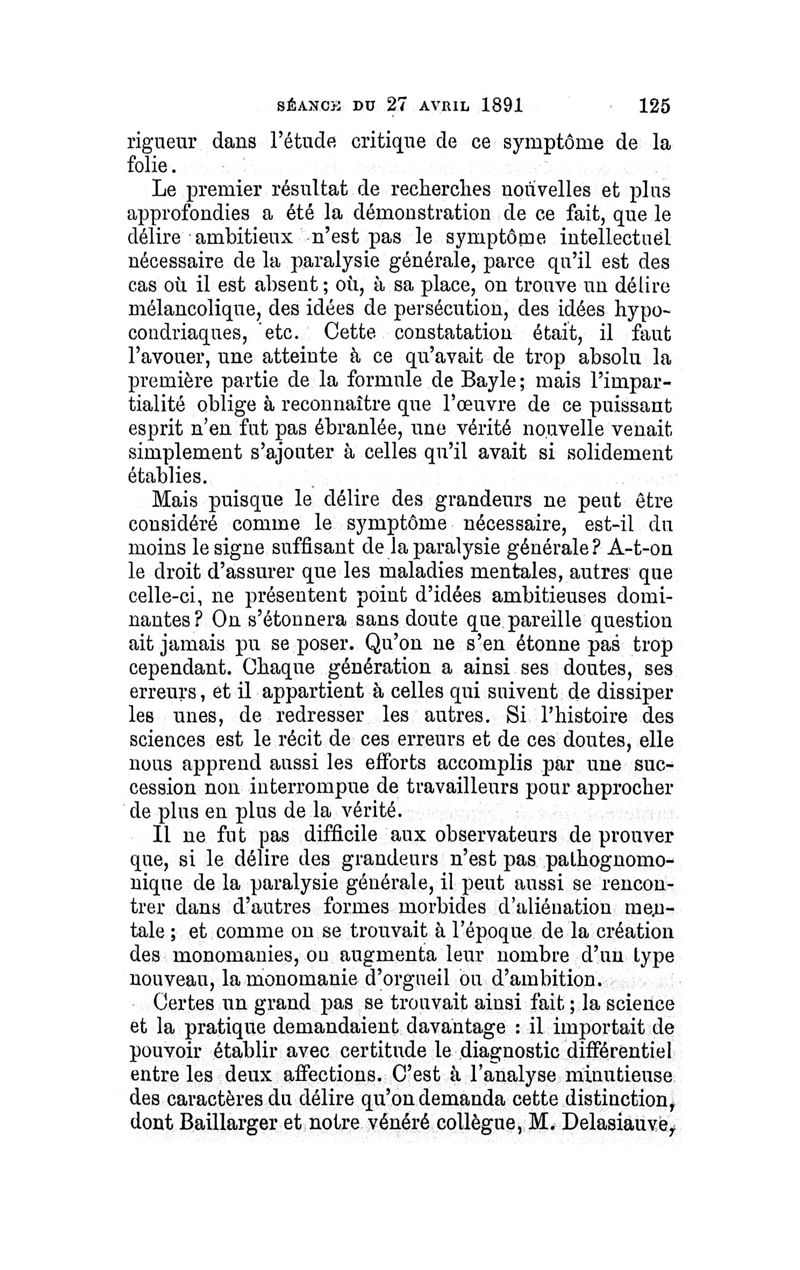 SÉANCE DU 27 AVRIL 1891 125

rigueur dans l'étude critique de ce symptôme de la folie.

Le premier résultat de recherches nouvelles et plus approfondies a été la démonstration de ce fait, que le délire ambitieux n'est pas le symptôme intellectuel nécessaire de la paralysie générale, parce qu'il est des cas où il est absent; où, à sa place, on trouve un délire mélancolique, des idées de persécution, des idées hypocondriaques, etc. Cette constatation était, il faut l'avouer, une atteinte à ce qu'avait de trop absolu la première partie de la formule de Bayle; mais l'impartialité oblige à reconnaître que l'œuvre de ce puissant esprit n'en fut pas ébranlée, une vérité nouvelle venait simplement s'ajouter à celles qu'il avait si solidement établies.

Mais puisque le délire des grandeurs ne peut être considéré comme le symptôme nécessaire, est-il du moins le signe suffisant de la paralysie générale? A-t-on le droit d'assurer que les maladies mentales, autres que celle-ci, ne présentent point d'idées ambitieuses dominantes? On s'étonnera sans doute que pareille question ait jamais pu se poser. Qu'on ne s'en étonne pas trop cependant. Chaque génération a ainsi ses doutes, ses erreurs, et il appartient à celles qui suivent de dissiper les unes, de redresser les autres. Si l'histoire des sciences est le récit de ces erreurs et de ces doutes, elle nous apprend aussi les efforts accomplis par une succession non interrompue de travailleurs pour approcher de plus en plus de la vérité.

Il ne fut pas difficile aux observateurs de prouver que, si le délire des grandeurs n'est pas pathognomonique de la paralysie générale, il peut aussi se rencontrer dans d'autres formes morbides d'aliénation mentale; et comme on se trouvait à l'époque de la création des monomanies, on augmenta leur nombre d'un type nouveau, la monomanie d'orgueil ou d'ambition.

Certes un grand pas se trouvait ainsi fait; la science et la pratique demandaient davantage : il importait de pouvoir établir avec certitude le diagnostic différentiel entre les deux affections. C'est à l'analyse minutieuse des caractères du délire qu'on demanda cette distinction, dont Baillarger et notre vénéré collègue, M. Delasiauve,